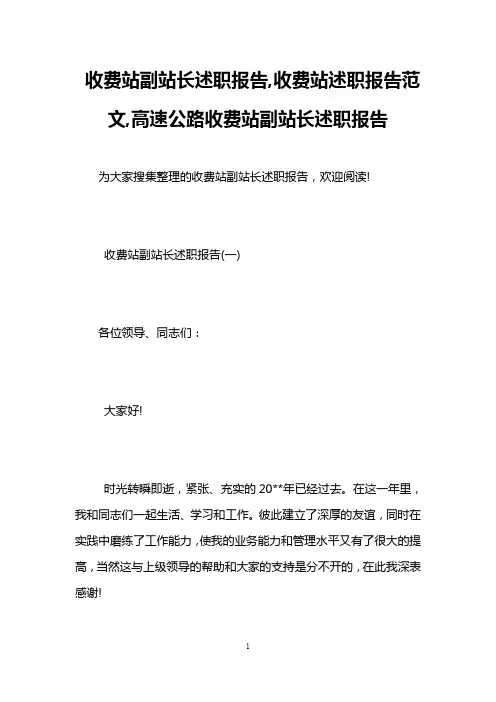 收费站副站长述职报告,收费站述职报告范文,高速公路收费站副站长述职报告

为大家搜集整理的收费站副站长述职报告，欢迎阅读!

收费站副站长述职报告(一)

各位领导、同志们：

大家好!

时光转瞬即逝，紧张、充实的 20**年已经过去。在这一年里，我和同志们一起生活、学习和工作。彼此建立了深厚的友谊，同时在实践中磨练了工作能力，使我的业务能力和管理水平又有了很大的提高，当然这与上级领导的帮助和大家的支持是分不开的，在此我深表感谢!

1